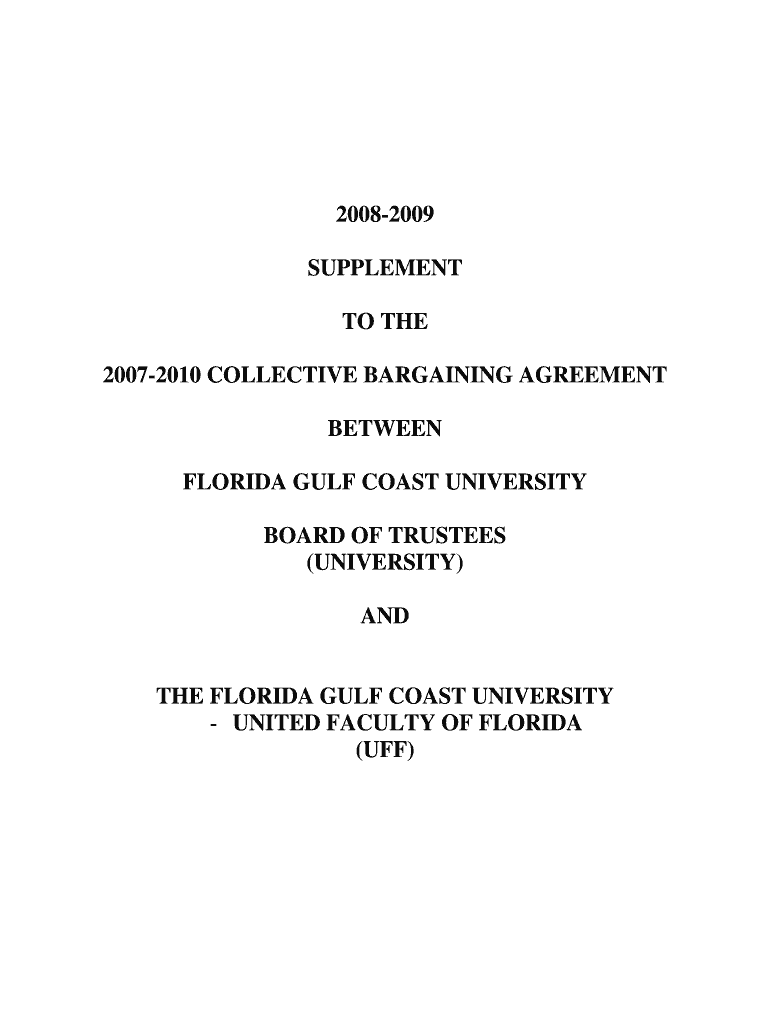 2008-2009

SUPPLEMENT

TO THE

2007-2010 COLLECTIVE BARGAINING AGREEMENT

BETWEEN

FLORIDA GULF COAST UNIVERSITY

BOARD OF TRUSTEES
(UNIVERSITY)

AND

THE FLORIDA GULF COAST UNIVERSITY
- UNITED FACULTY OF FLORIDA
(UFF)